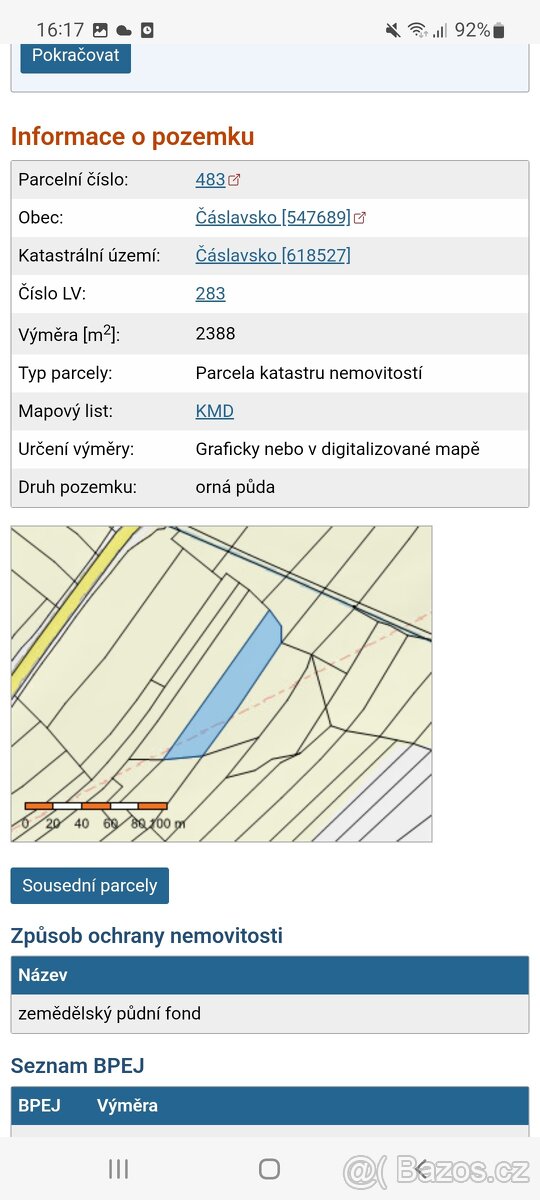 16:17 92%

Pokračovat

Informace o pozemku

| Parcelní číslo: | 483 |
|---|---|
| Obec: | Čáslavsko [547689] |
| Katastrální území: | Čáslavsko [618527] |
| Číslo LV: | 283 |
| Výměra [m$^2$]: | 2388 |
| Typ parcely: | Parcela katastru nemovitostí |
| Mapový list: | KMD |
| Určení výměry: | Graficky nebo v digitalizované mapě |
| Druh pozemku: | orná půda |

0 20 40 60 80 100 m

Sousední parcely

Způsob ochrany nemovitosti

| Název |
|---|
| zemědělský půdní fond |

Seznam BPEJ

| BPEJ | Výměra |
|---|---|

Bazos.cz